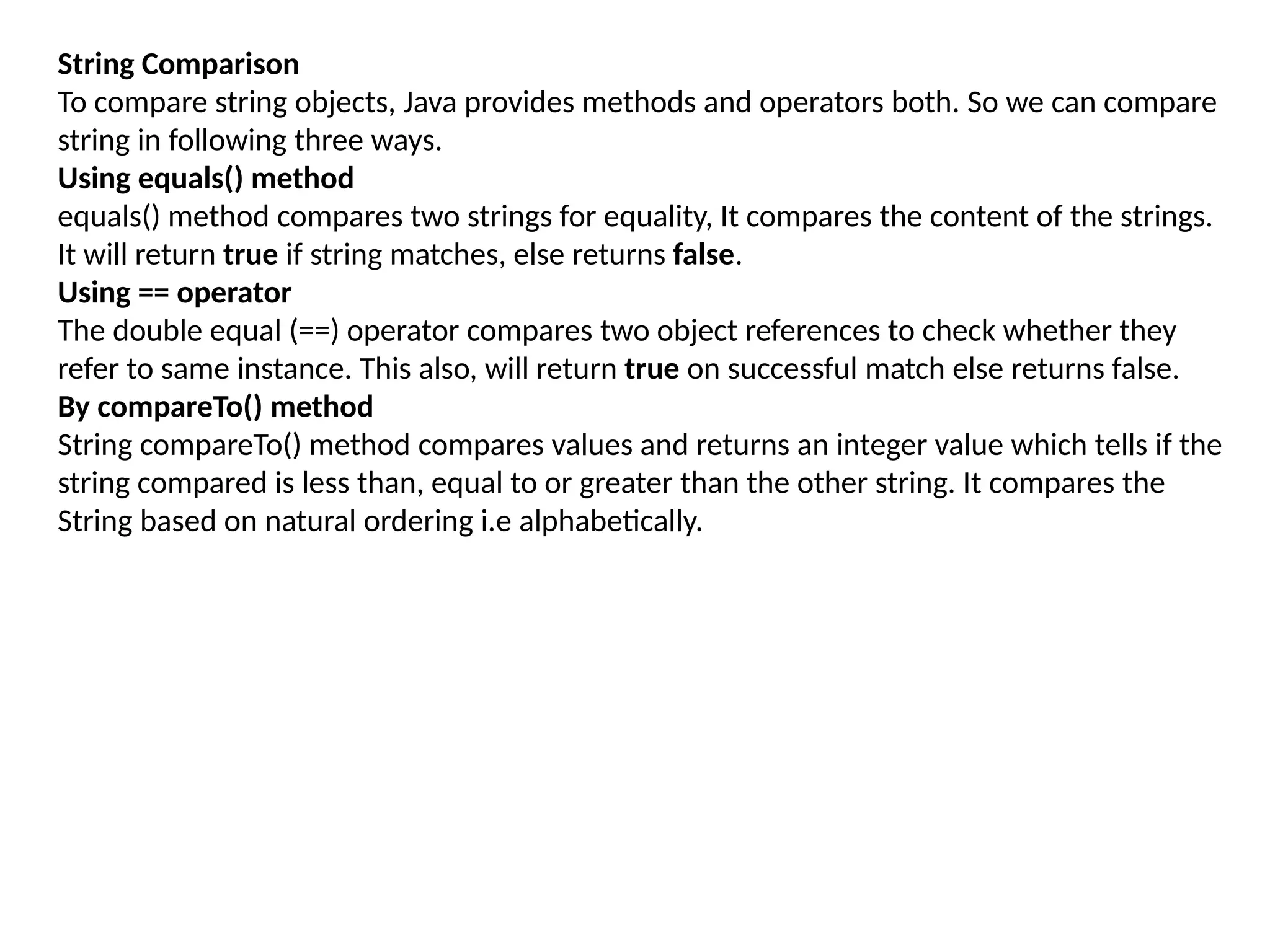 String Comparison
To compare string objects, Java provides methods and operators both. So we can compare string in following three ways.
Using equals() method
equals() method compares two strings for equality, It compares the content of the strings. It will return true if string matches, else returns false.
Using == operator
The double equal (==) operator compares two object references to check whether they refer to same instance. This also, will return true on successful match else returns false.
By compareTo() method
String compareTo() method compares values and returns an integer value which tells if the string compared is less than, equal to or greater than the other string. It compares the String based on natural ordering i.e alphabetically.